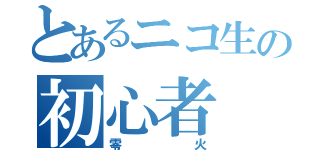 とあるニコ生の
初心者
零　火